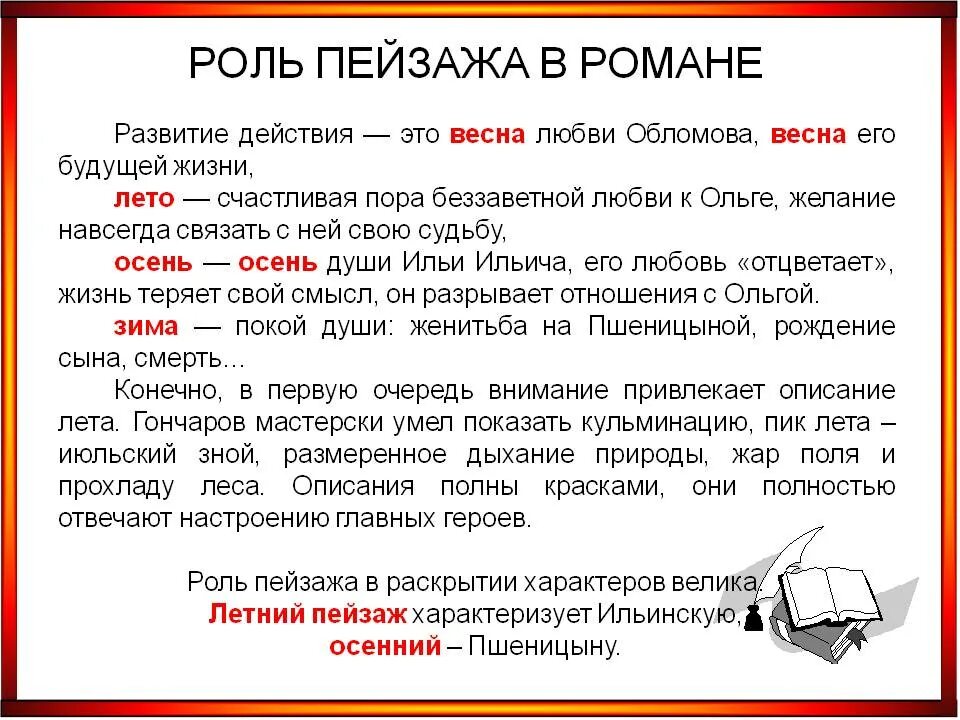 РОЛЬ ПЕЙЗАЖА В РОМАНЕ

Развитие действия — это весна любви Обломова, весна его будущей жизни,

лето — счастливая пора беззаветной любви к Ольге, желание навсегда связать с ней свою судьбу,

осень — осень души Ильи Ильича, его любовь «отцветает», жизнь теряет свой смысл, он разрывает отношения с Ольгой.

зима — покой души: женитьба на Пшеницыной, рождение сына, смерть…

Конечно, в первую очередь внимание привлекает описание лета. Гончаров мастерски умел показать кульминацию, пик лета – июльский зной, размеренное дыхание природы, жар поля и прохладу леса. Описания полны красками, они полностью отвечают настроению главных героев.

Роль пейзажа в раскрытии характеров велика.
Летний пейзаж характеризует Ильинскую,
осенний – Пшеницыну.